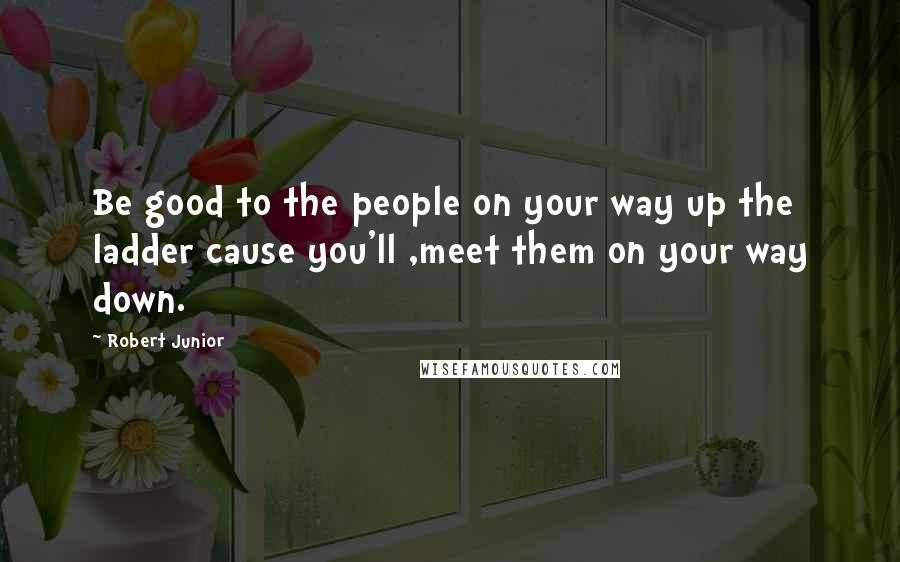 Be good to the people on your way up the ladder cause you'll ,meet them on your way down.

- Robert Junior

WISEFAMOUSQUOTES.COM